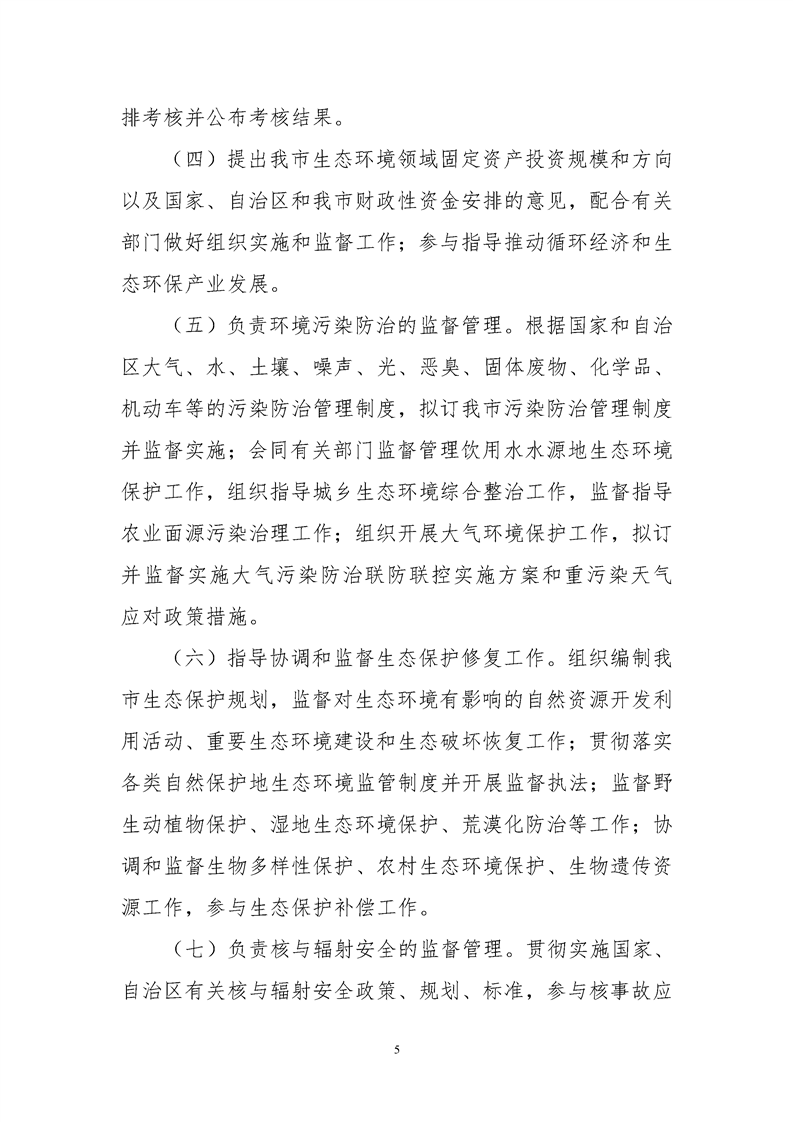 排考核并公布考核结果。

（四）提出我市生态环境领域固定资产投资规模和方向以及国家、自治区和我市财政性资金安排的意见，配合有关部门做好组织实施和监督工作；参与指导推动循环经济和生态环保产业发展。

（五）负责环境污染防治的监督管理。根据国家和自治区大气、水、土壤、噪声、光、恶臭、固体废物、化学品、机动车等的污染防治管理制度，拟订我市污染防治管理制度并监督实施；会同有关部门监督管理饮用水水源地生态环境保护工作，组织指导城乡生态环境综合整治工作，监督指导农业面源污染治理工作；组织开展大气环境保护工作，拟订并监督实施大气污染防治联防联控实施方案和重污染天气应对政策措施。

（六）指导协调和监督生态保护修复工作。组织编制我市生态保护规划，监督对生态环境有影响的自然资源开发利用活动、重要生态环境建设和生态破坏恢复工作；贯彻落实各类自然保护地生态环境监管制度并开展监督执法；监督野生动植物保护、湿地生态环境保护、荒漠化防治等工作；协调和监督生物多样性保护、农村生态环境保护、生物遗传资源工作，参与生态保护补偿工作。

（七）负责核与辐射安全的监督管理。贯彻实施国家、自治区有关核与辐射安全政策、规划、标准，参与核事故应

5